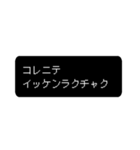 コレニテ
イッケンラクチャク